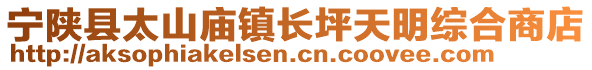 宁陕县太山庙镇长坪天明综合商店
http://aksophiakelsen.cn.coovee.com